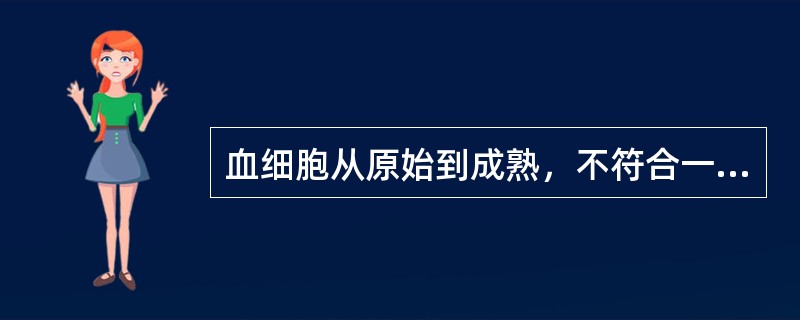 血细胞从原始到成熟，不符合一...